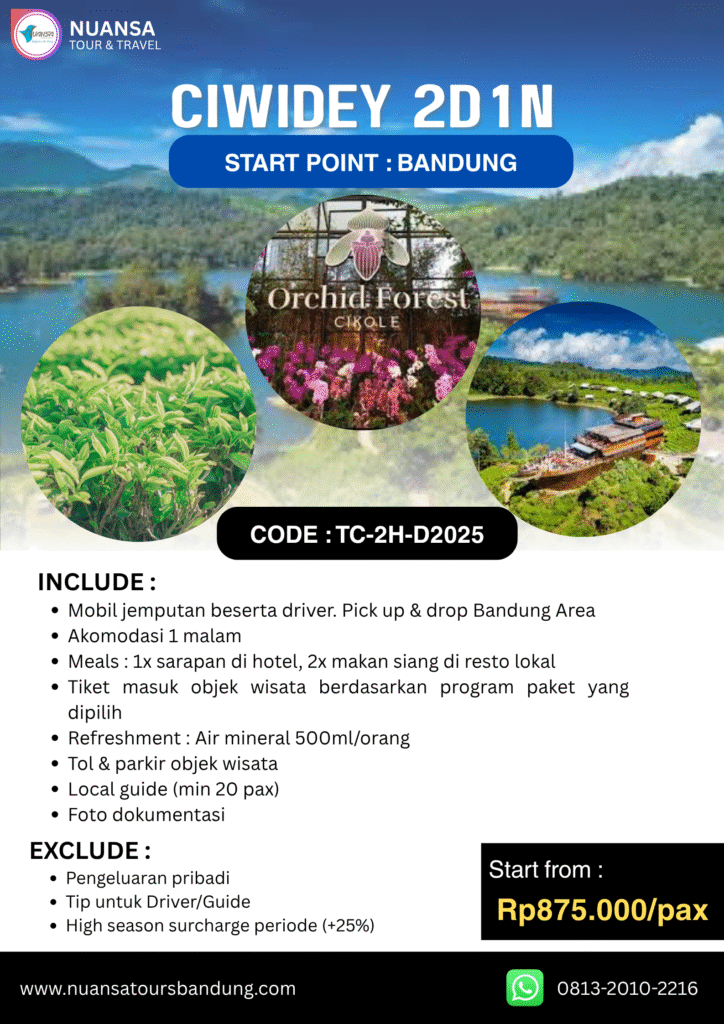 NUANSA
TOUR & TRAVEL

CIWIDEY 2D1N

START POINT : BANDUNG

Orchid Forest
CIKOLE

CODE : TC-2H-D2025

INCLUDE :

• Mobil jemputan beserta driver. Pick up & drop Bandung Area
• Akomodasi 1 malam
• Meals : 1x sarapan di hotel, 2x makan siang di resto lokal
• Tiket masuk objek wisata berdasarkan program paket yang dipilih
• Refreshment : Air mineral 500ml/orang
• Tol & parkir objek wisata
• Local guide (min 20 pax)
• Foto dokumentasi

EXCLUDE :

• Pengeluaran pribadi
• Tip untuk Driver/Guide
• High season surcharge periode (+25%)

Start from :
Rp875.000/pax

www.nuansatoursbandung.com

0813-2010-2216